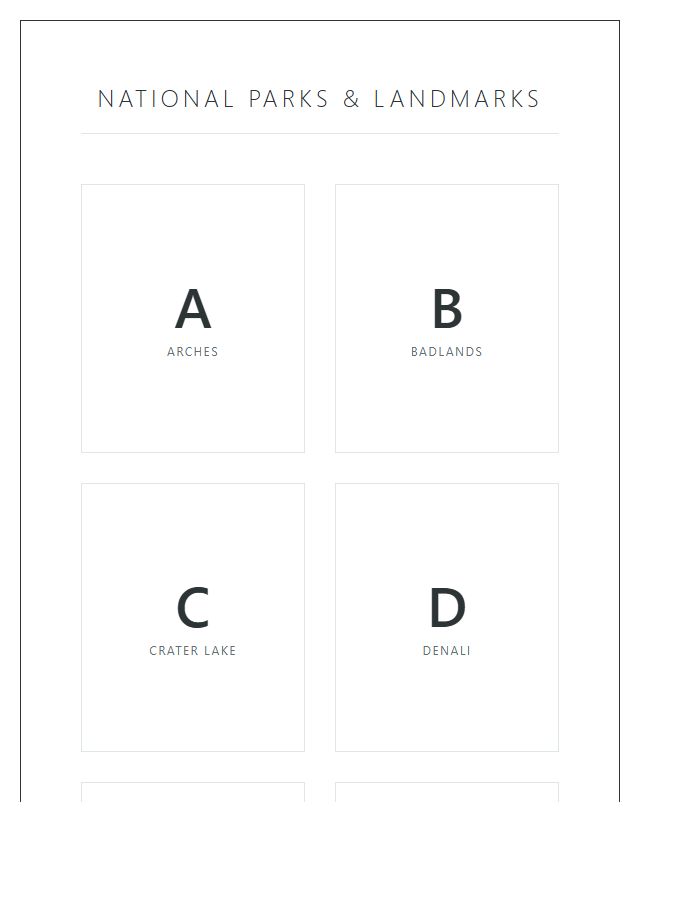 NATIONAL PARKS & LANDMARKS

A
ARCHES

B
BADLANDS

C
CRATER LAKE

D
DENALI